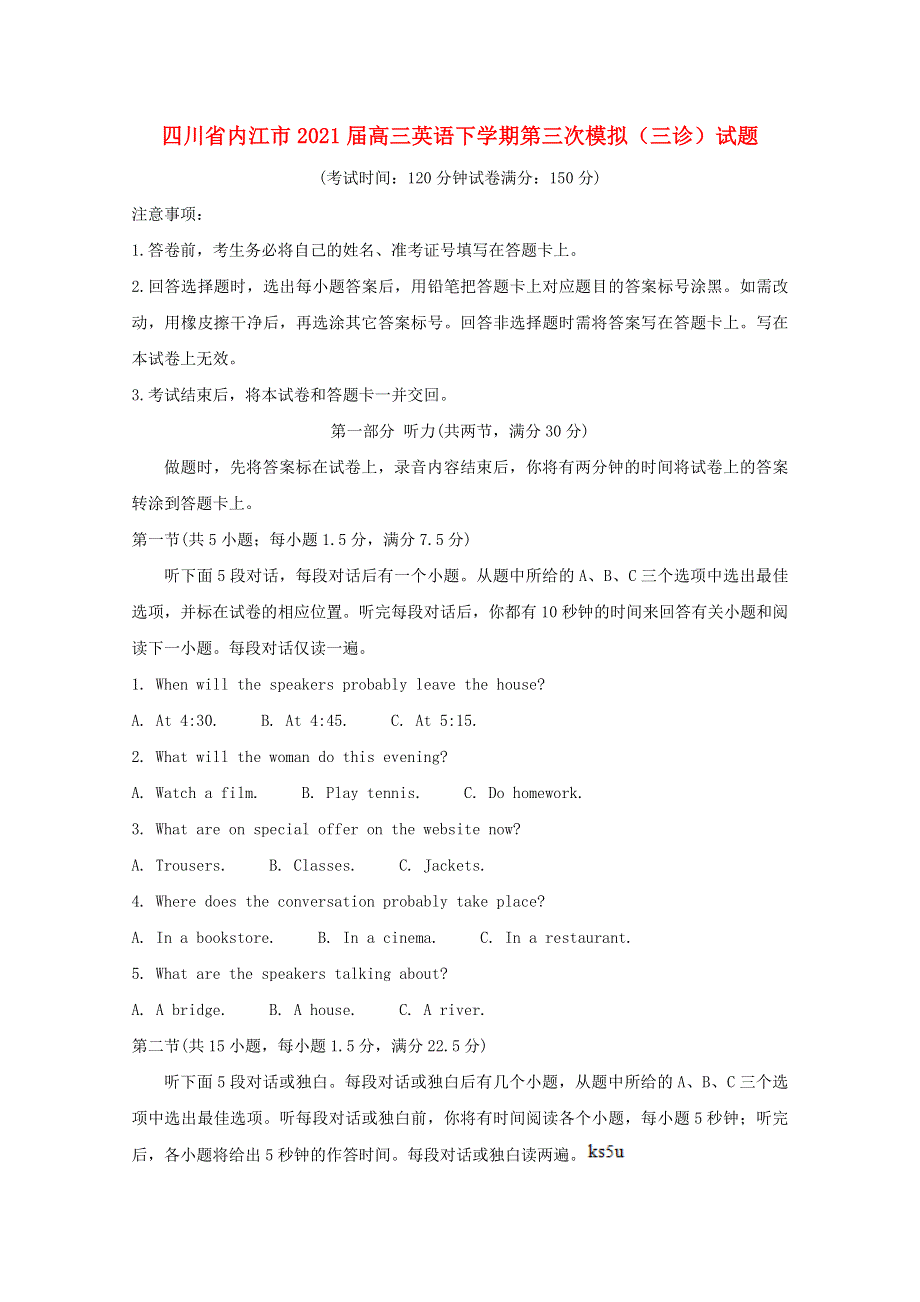 四川省内江市2021届高三英语下学期第三次模拟（三诊）试题

(考试时间：120分钟试卷满分：150分)

注意事项：

1.答卷前，考生务必将自己的姓名、准考证号填写在答题卡上。

2.回答选择题时，选出每小题答案后，用铅笔把答题卡上对应题目的答案标号涂黑。如需改动，用橡皮擦干净后，再选涂其它答案标号。回答非选择题时需将答案写在答题卡上。写在本试卷上无效。

3.考试结束后，将本试卷和答题卡一并交回。

第一部分 听力(共两节，满分30分)

做题时，先将答案标在试卷上，录音内容结束后，你将有两分钟的时间将试卷上的答案转涂到答题卡上。

第一节(共5小题；每小题1.5分，满分7.5分)

听下面5段对话，每段对话后有一个小题。从题中所给的A、B、C三个选项中选出最佳选项，并标在试卷的相应位置。听完每段对话后，你都有10秒钟的时间来回答有关小题和阅读下一小题。每段对话仅读一遍。

1. When will the speakers probably leave the house?

A. At 4:30. B. At 4:45. C. At 5:15.

2. What will the woman do this evening?

A. Watch a film. B. Play tennis. C. Do homework.

3. What are on special offer on the website now?

A. Trousers. B. Classes. C. Jackets.

4. Where does the conversation probably take place?

A. In a bookstore. B. In a cinema. C. In a restaurant.

5. What are the speakers talking about?

A. A bridge. B. A house. C. A river.

第二节(共15小题，每小题1.5分，满分22.5分)

听下面5段对话或独白。每段对话或独白后有几个小题，从题中所给的A、B、C三个选项中选出最佳选项。听每段对话或独白前，你将有时间阅读各个小题，每小题5秒钟；听完后，各小题将给出5秒钟的作答时间。每段对话或独白读两遍。ks5u